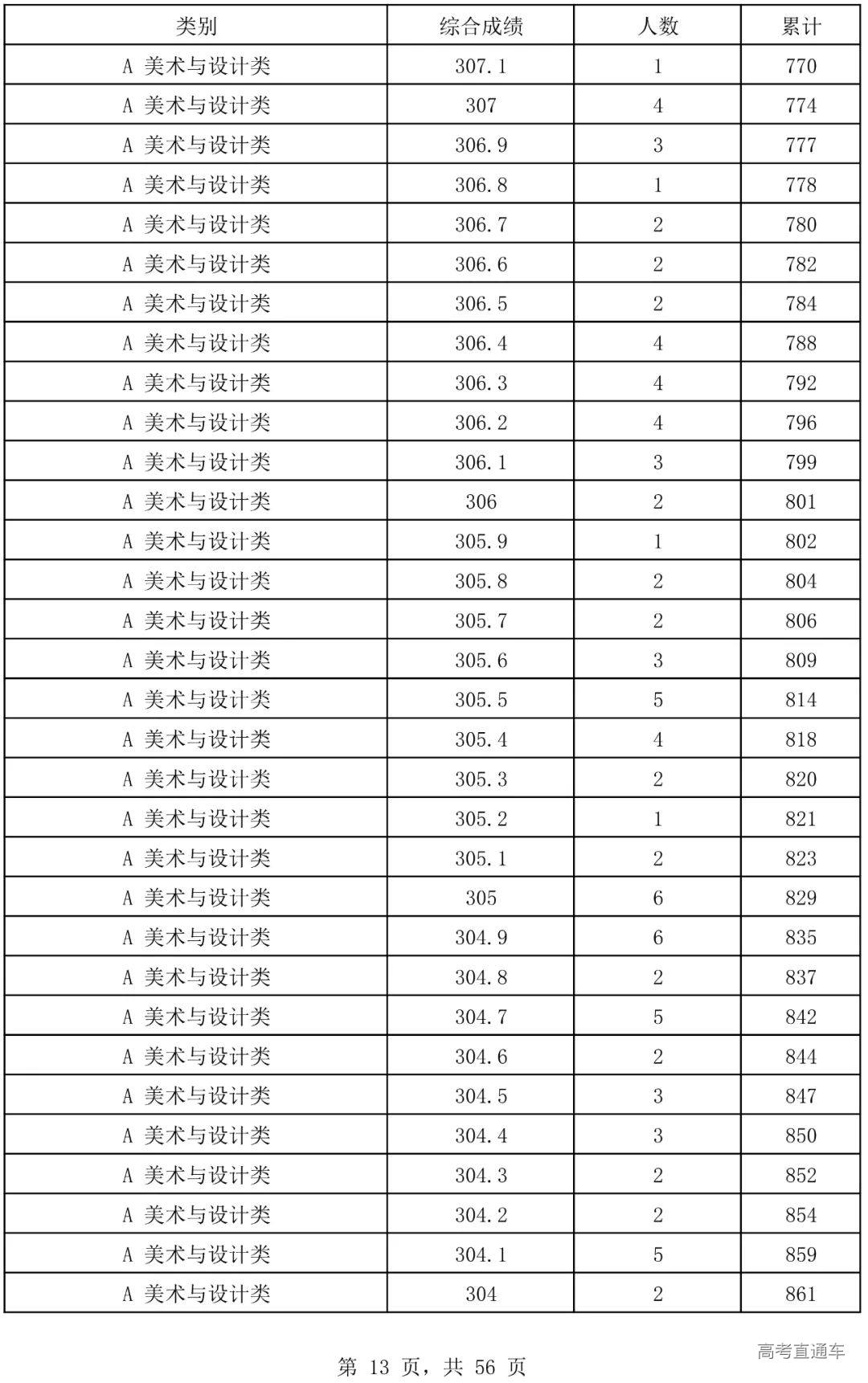 | 类别 | 综合成绩 | 人数 | 累计 |
|---|---|---|---|
| A 美术与设计类 | 307.1 | 1 | 770 |
| A 美术与设计类 | 307 | 4 | 774 |
| A 美术与设计类 | 306.9 | 3 | 777 |
| A 美术与设计类 | 306.8 | 1 | 778 |
| A 美术与设计类 | 306.7 | 2 | 780 |
| A 美术与设计类 | 306.6 | 2 | 782 |
| A 美术与设计类 | 306.5 | 2 | 784 |
| A 美术与设计类 | 306.4 | 4 | 788 |
| A 美术与设计类 | 306.3 | 4 | 792 |
| A 美术与设计类 | 306.2 | 4 | 796 |
| A 美术与设计类 | 306.1 | 3 | 799 |
| A 美术与设计类 | 306 | 2 | 801 |
| A 美术与设计类 | 305.9 | 1 | 802 |
| A 美术与设计类 | 305.8 | 2 | 804 |
| A 美术与设计类 | 305.7 | 2 | 806 |
| A 美术与设计类 | 305.6 | 3 | 809 |
| A 美术与设计类 | 305.5 | 5 | 814 |
| A 美术与设计类 | 305.4 | 4 | 818 |
| A 美术与设计类 | 305.3 | 2 | 820 |
| A 美术与设计类 | 305.2 | 1 | 821 |
| A 美术与设计类 | 305.1 | 2 | 823 |
| A 美术与设计类 | 305 | 6 | 829 |
| A 美术与设计类 | 304.9 | 6 | 835 |
| A 美术与设计类 | 304.8 | 2 | 837 |
| A 美术与设计类 | 304.7 | 5 | 842 |
| A 美术与设计类 | 304.6 | 2 | 844 |
| A 美术与设计类 | 304.5 | 3 | 847 |
| A 美术与设计类 | 304.4 | 3 | 850 |
| A 美术与设计类 | 304.3 | 2 | 852 |
| A 美术与设计类 | 304.2 | 2 | 854 |
| A 美术与设计类 | 304.1 | 5 | 859 |
| A 美术与设计类 | 304 | 2 | 861 |

第 13 页，共 56 页

高考直通车